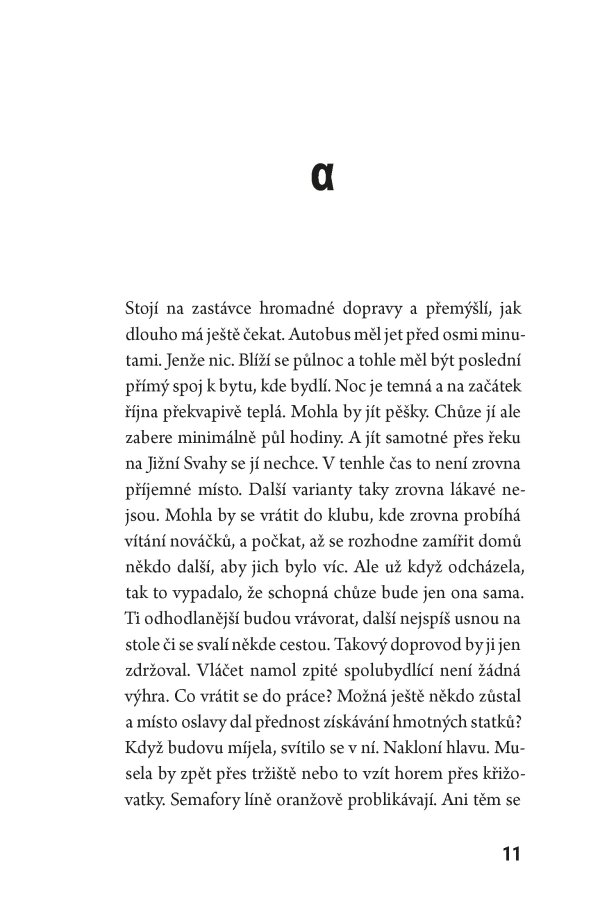 α

Stojí na zastávce hromadné dopravy a přemýšlí, jak dlouho má ještě čekat. Autobus měl jet před osmi minutami. Jenže nic. Blíží se půlnoc a tohle měl být poslední přímý spoj k bytu, kde bydlí. Noc je temná a na začátek října překvapivě teplá. Mohla by jít pěšky. Chůze jí ale zabere minimálně půl hodiny. A jít samotné přes řeku na Jižní Svahy se jí nechce. V tenhle čas to není zrovna příjemné místo. Další varianty taky zrovna lákavé nejsou. Mohla by se vrátit do klubu, kde zrovna probíhá vítání nováčků, a počkat, až se rozhodne zamířit domů někdo další, aby jich bylo víc. Ale už když odcházela, tak to vypadalo, že schopná chůze bude jen ona sama. Ti odhodlanější budou vrávorat, další nejspíš usnou na stole či se svalí někde cestou. Takový doprovod by ji jen zdržoval. Vláčet namol zpité spolubydlící není žádná výhra. Co vrátit se do práce? Možná ještě někdo zůstal a místo oslavy dal přednost získávání hmotných statků? Když budovu míjela, svítilo se v ní. Nakloní hlavu. Musela by zpět přes tržiště nebo to vzít horem přes křižovatky. Semafory líně oranžově problikávají. Ani těm se

11